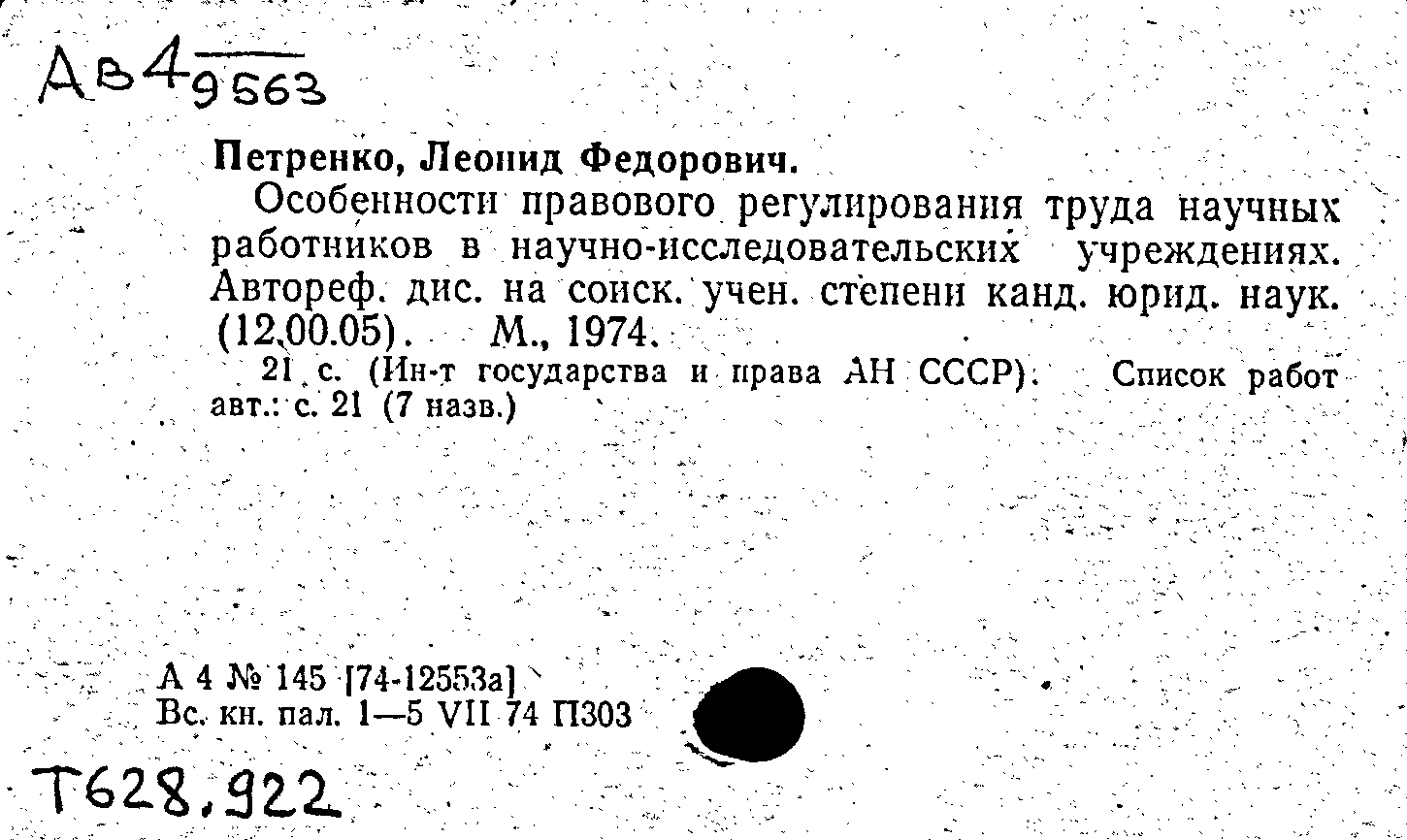 Ав4 9563

Петренко, Леонид Федорович.

Особенности правового регулирования труда научных работников в научно-исследовательских учреждениях. Автореф. дис. на соиск. учен. степени канд. юрид. наук. (12.00.05). М., 1974.

21 с. (Ин-т государства и права АН СССР). Список работ авт.: с. 21 (7 назв.)

А 4 № 145 [74-12553а]
Вс. кн. пал. 1—5 VII 74 П303

Т628.922